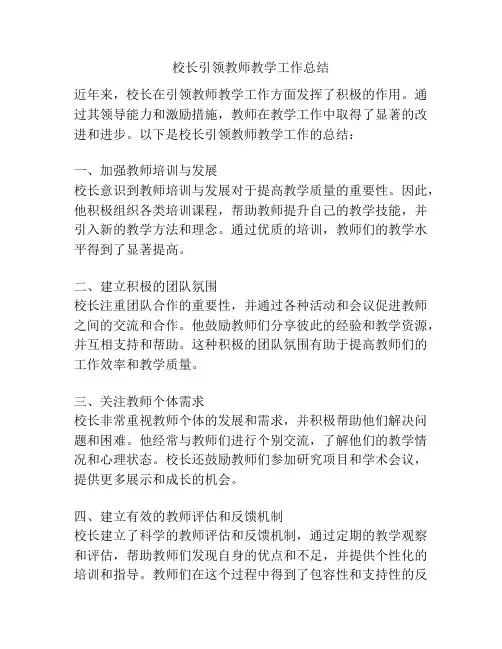 校长引领教师教学工作总结

近年来，校长在引领教师教学工作方面发挥了积极的作用。通过其领导能力和激励措施，教师在教学工作中取得了显著的改进和进步。以下是校长引领教师教学工作的总结：

一、加强教师培训与发展
校长意识到教师培训与发展对于提高教学质量的重要性。因此，他积极组织各类培训课程，帮助教师提升自己的教学技能，并引入新的教学方法和理念。通过优质的培训，教师们的教学水平得到了显著提高。

二、建立积极的团队氛围
校长注重团队合作的重要性，并通过各种活动和会议促进教师之间的交流和合作。他鼓励教师们分享彼此的经验和教学资源，并互相支持和帮助。这种积极的团队氛围有助于提高教师们的工作效率和教学质量。

三、关注教师个体需求
校长非常重视教师个体的发展和需求，并积极帮助他们解决问题和困难。他经常与教师们进行个别交流，了解他们的教学情况和心理状态。校长还鼓励教师们参加研究项目和学术会议，提供更多展示和成长的机会。

四、建立有效的教师评估和反馈机制
校长建立了科学的教师评估和反馈机制，通过定期的教学观察和评估，帮助教师们发现自身的优点和不足，并提供个性化的培训和指导。教师们在这个过程中得到了包容性和支持性的反